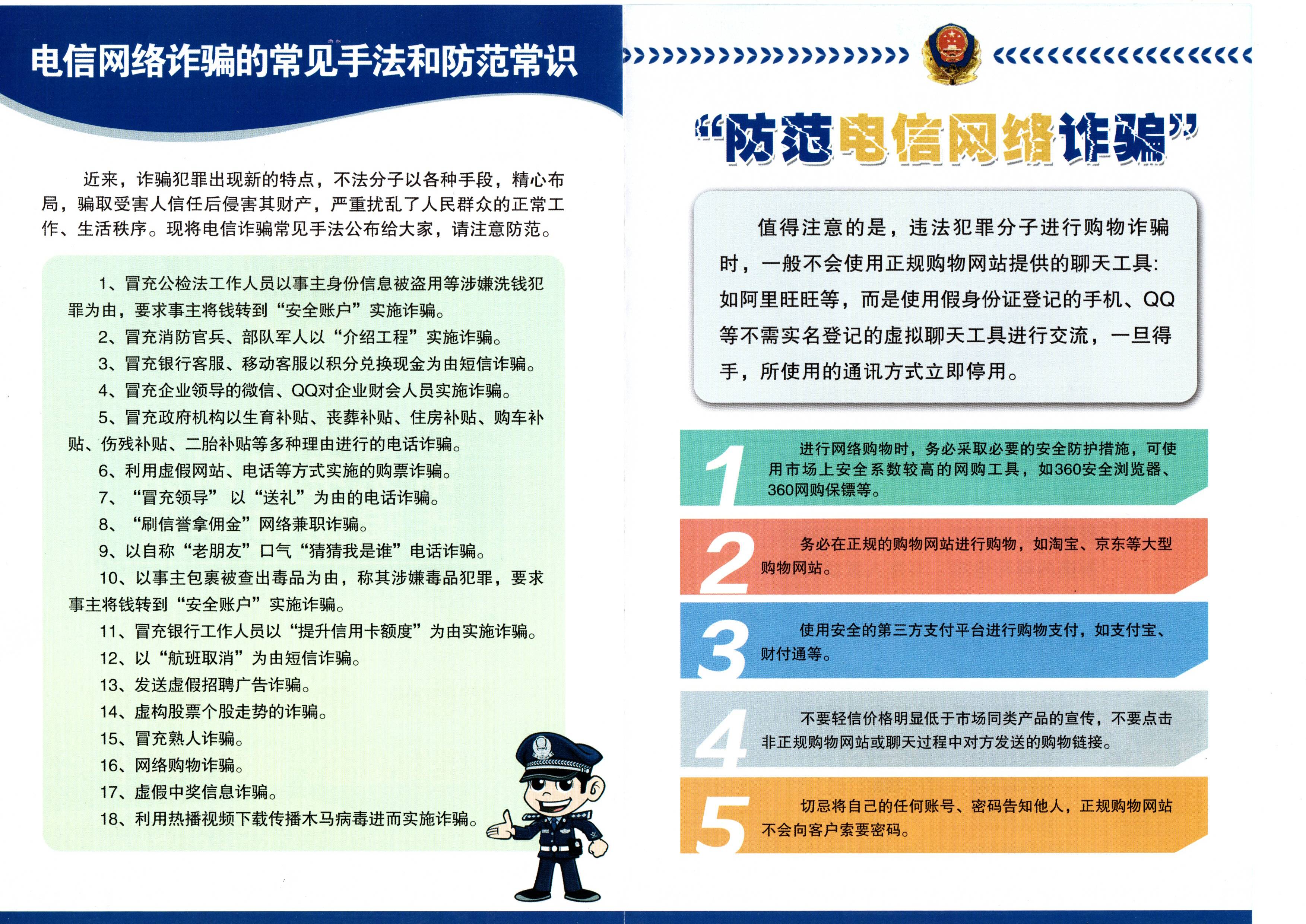 电信网络诈骗的常见手法和防范常识

近来，诈骗犯罪出现新的特点，不法分子以各种手段，精心布局，骗取受害人信任后侵害其财产，严重扰乱了人民群众的正常工作、生活秩序。现将电信诈骗常见手法公布给大家，请注意防范。

1、冒充公检法工作人员以事主身份信息被盗用等涉嫌洗钱犯罪为由，要求事主将钱转到“安全账户”实施诈骗。
2、冒充消防官兵、部队军人以“介绍工程”实施诈骗。
3、冒充银行客服、移动客服以积分兑换现金为由短信诈骗。
4、冒充企业领导的微信、QQ对企业财会人员实施诈骗。
5、冒充政府机构以生育补贴、丧葬补贴、住房补贴、购车补贴、伤残补贴、二胎补贴等多种理由进行的电话诈骗。
6、利用虚假网站、电话等方式实施的购票诈骗。
7、“冒充领导” 以“送礼”为由的电话诈骗。
8、“刷信誉拿佣金”网络兼职诈骗。
9、以自称“老朋友”口气“猜猜我是谁”电话诈骗。
10、以事主包裹被查出毒品为由，称其涉嫌毒品犯罪，要求事主将钱转到“安全账户”实施诈骗。
11、冒充银行工作人员以“提升信用卡额度”为由实施诈骗。
12、以“航班取消”为由短信诈骗。
13、发送虚假招聘广告诈骗。
14、虚构股票个股走势的诈骗。
15、冒充熟人诈骗。
16、网络购物诈骗。
17、虚假中奖信息诈骗。
18、利用热播视频下载传播木马病毒进而实施诈骗。

“防范电信网络诈骗”

值得注意的是，违法犯罪分子进行购物诈骗时，一般不会使用正规购物网站提供的聊天工具：如阿里旺旺等，而是使用假身份证登记的手机、QQ等不需实名登记的虚拟聊天工具进行交流，一旦得手，所使用的通讯方式立即停用。

1 进行网络购物时，务必采取必要的安全防护措施，可使用市场上安全系数较高的网购工具，如360安全浏览器、360网购保镖等。

2 务必在正规的购物网站进行购物，如淘宝、京东等大型购物网站。

3 使用安全的第三方支付平台进行购物支付，如支付宝、财付通等。

4 不要轻信价格明显低于市场同类产品的宣传，不要点击非正规购物网站或聊天过程中对方发送的购物链接。

5 切忌将自己的任何账号、密码告知他人，正规购物网站不会向客户索要密码。